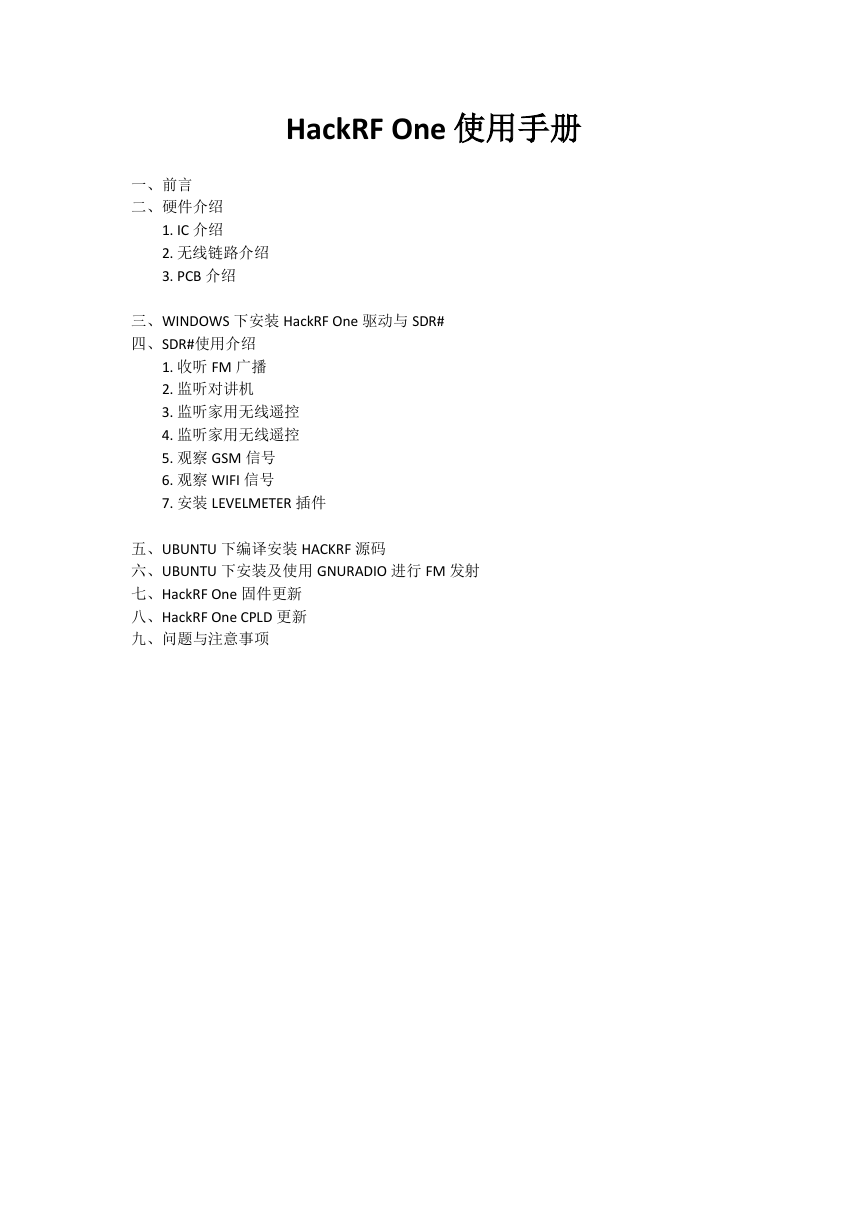 HackRF One 使用手册

一、前言
二、硬件介绍
1. IC 介绍
2. 无线链路介绍
3. PCB 介绍

三、WINDOWS 下安装 HackRF One 驱动与 SDR#
四、SDR#使用介绍
1. 收听 FM 广播
2. 监听对讲机
3. 监听家用无线遥控
4. 监听家用无线遥控
5. 观察 GSM 信号
6. 观察 WIFI 信号
7. 安装 LEVELMETER 插件

五、UBUNTU 下编译安装 HACKRF 源码
六、UBUNTU 下安装及使用 GNURADIO 进行 FM 发射
七、HackRF One 固件更新
八、HackRF One CPLD 更新
九、问题与注意事项